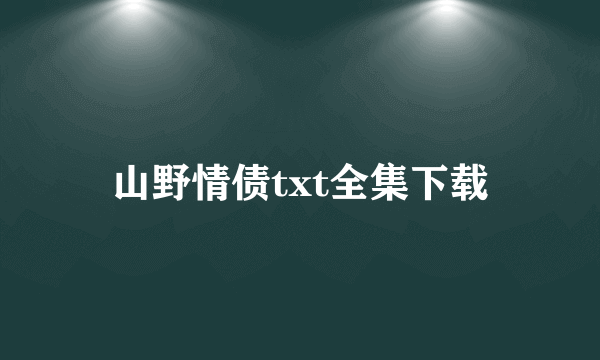 山野情债txt全集下载